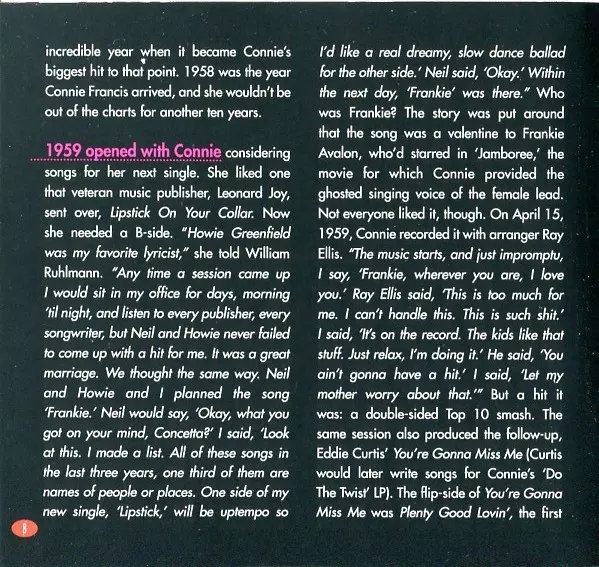 incredible year when it became Connie's biggest hit to that point. 1958 was the year Connie Francis arrived, and she wouldn't be out of the charts for another ten years.

1959 opened with Connie considering songs for her next single. She liked one that veteran music publisher, Leonard Joy, sent over, Lipstick On Your Collar. Now she needed a B-side. "Howie Greenfield was my favorite lyricist," she told William Ruhlmann. "Any time a session came up I would sit in my office for days, morning 'til night, and listen to every publisher, every songwriter, but Neil and Howie never failed to come up with a hit for me. It was a great marriage. We thought the same way. Neil and Howie and I planned the song 'Frankie.' Neil would say, 'Okay, what you got on your mind, Concetta?' I said, 'Look at this. I made a list. All of these songs in the last three years, one third of them are names of people or places. One side of my new single, 'Lipstick,' will be uptempo so I'd like a real dreamy, slow dance ballad for the other side.' Neil said, 'Okay.' Within the next day, 'Frankie' was there." Who was Frankie? The story was put around that the song was a valentine to Frankie Avalon, who'd starred in 'Jamboree,' the movie for which Connie provided the ghosted singing voice of the female lead. Not everyone liked it, though. On April 15, 1959, Connie recorded it with arranger Ray Ellis. "The music starts, and just impromptu, I say, 'Frankie, wherever you are, I love you.' Ray Ellis said, 'This is too much for me. I can't handle this. This is such shit.' I said, 'It's on the record. The kids like that stuff. Just relax, I'm doing it.' He said, 'You ain't gonna have a hit.' I said, 'Let my mother worry about that.'" But a hit it was: a double-sided Top 10 smash. The same session also produced the follow-up, Eddie Curtis' You're Gonna Miss Me (Curtis would later write songs for Connie's 'Do The Twist' LP). The flip-side of You're Gonna Miss Me was Plenty Good Lovin', the first

8